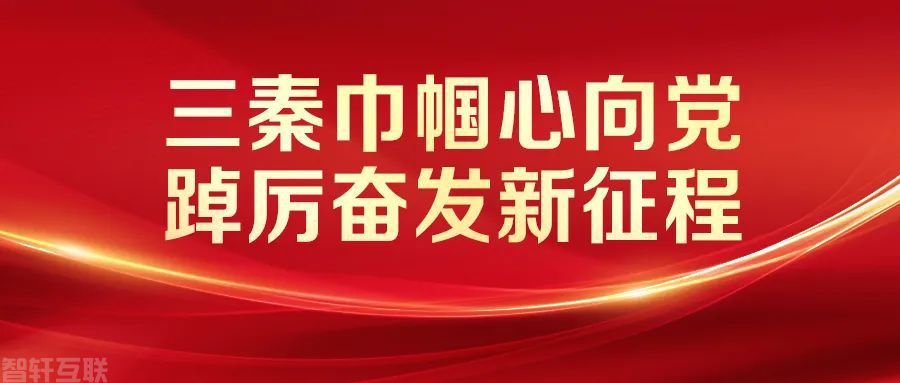 三秦巾帼心向党
踔厉奋发新征程

智轩互联